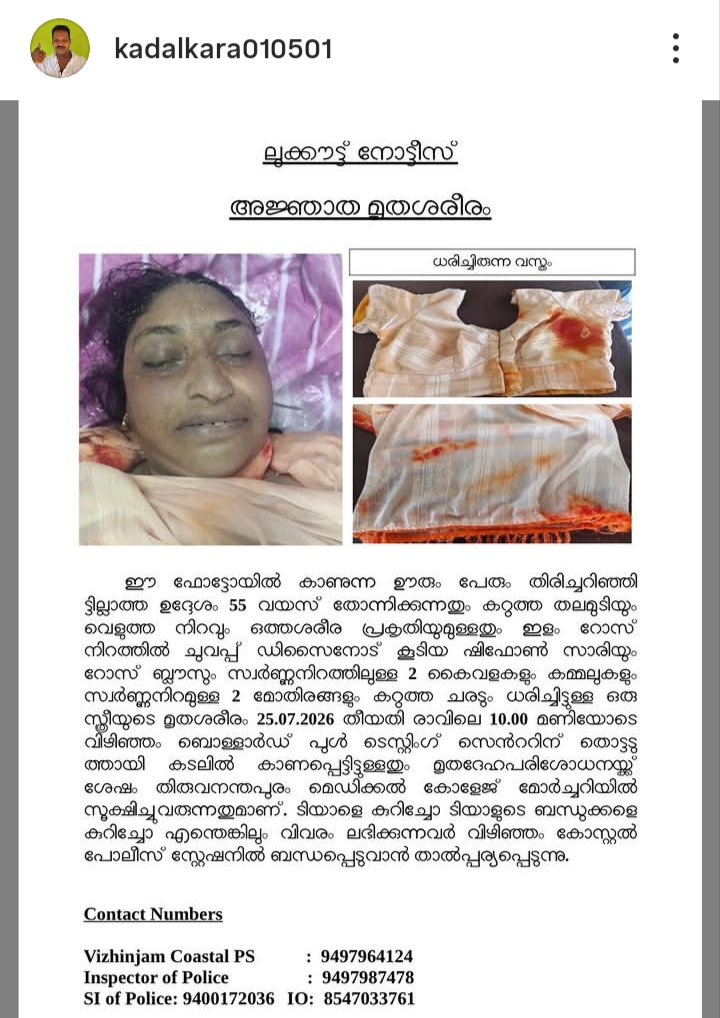 kadalkara010501

ലുക്കൗട്ട് നോട്ടീസ്

അജ്ഞാത മൃതശരീരം

ധരിച്ചിരുന്ന വസ്ത്രം

ഈ ഫോട്ടോയിൽ കാണുന്ന ഊരും പേരും തിരിച്ചറിഞ്ഞിട്ടില്ലാത്ത ഉദ്ദേശം 55 വയസ് തോന്നിക്കുന്നതും കറുത്ത തലമുടിയും വെളുത്ത നിറവും ഒത്തശരീര പ്രകൃതിയുമുള്ളതും ഇളം റോസ് നിറത്തിൽ ചുവപ്പ് ഡിസൈനോട് കൂടിയ ഷിഫോൺ സാരിയും റോസ് ബ്ലൗസും സ്വർണ്ണനിറത്തിലുള്ള 2 കൈവളകളും കമ്മലുകളും സ്വർണ്ണനിറമുള്ള 2 മോതിരങ്ങളും കറുത്ത ചരടും ധരിച്ചിട്ടുള്ള ഒരു സ്ത്രീയുടെ മൃതശരീരം 25.07.2026 തീയതി രാവിലെ 10.00 മണിയോടെ വിഴിഞ്ഞം ബൊള്ളാർഡ് പുൾ ടെസ്റ്റിംഗ് സെൻററിന് തൊട്ടടുത്തായി കടലിൽ കാണപ്പെട്ടിട്ടുള്ളതും മൃതദേഹപരിശോധനയ്ക്ക് ശേഷം തിരുവനന്തപുരം മെഡിക്കൽ കോളേജ് മോർച്ചറിയിൽ സൂക്ഷിച്ചുവരുന്നതുമാണ്. ടിയാളെ കുറിച്ചോ ടിയാളുടെ ബന്ധുക്കളെ കുറിച്ചോ എന്തെങ്കിലും വിവരം ലഭിക്കുന്നവർ വിഴിഞ്ഞം കോസ്റ്റൽ പോലീസ് സ്റ്റേഷനിൽ ബന്ധപ്പെടുവാൻ താൽപ്പര്യപ്പെടുന്നു.

Contact Numbers

Vizhinjam Coastal PS : 9497964124
Inspector of Police : 9497987478
SI of Police: 9400172036 IO: 8547033761